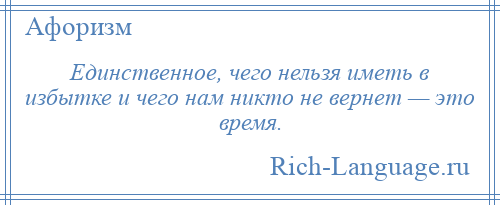 Афоризм

Единственное, чего нельзя иметь в избытке и чего нам никто не вернет — это время.

Rich-Language.ru